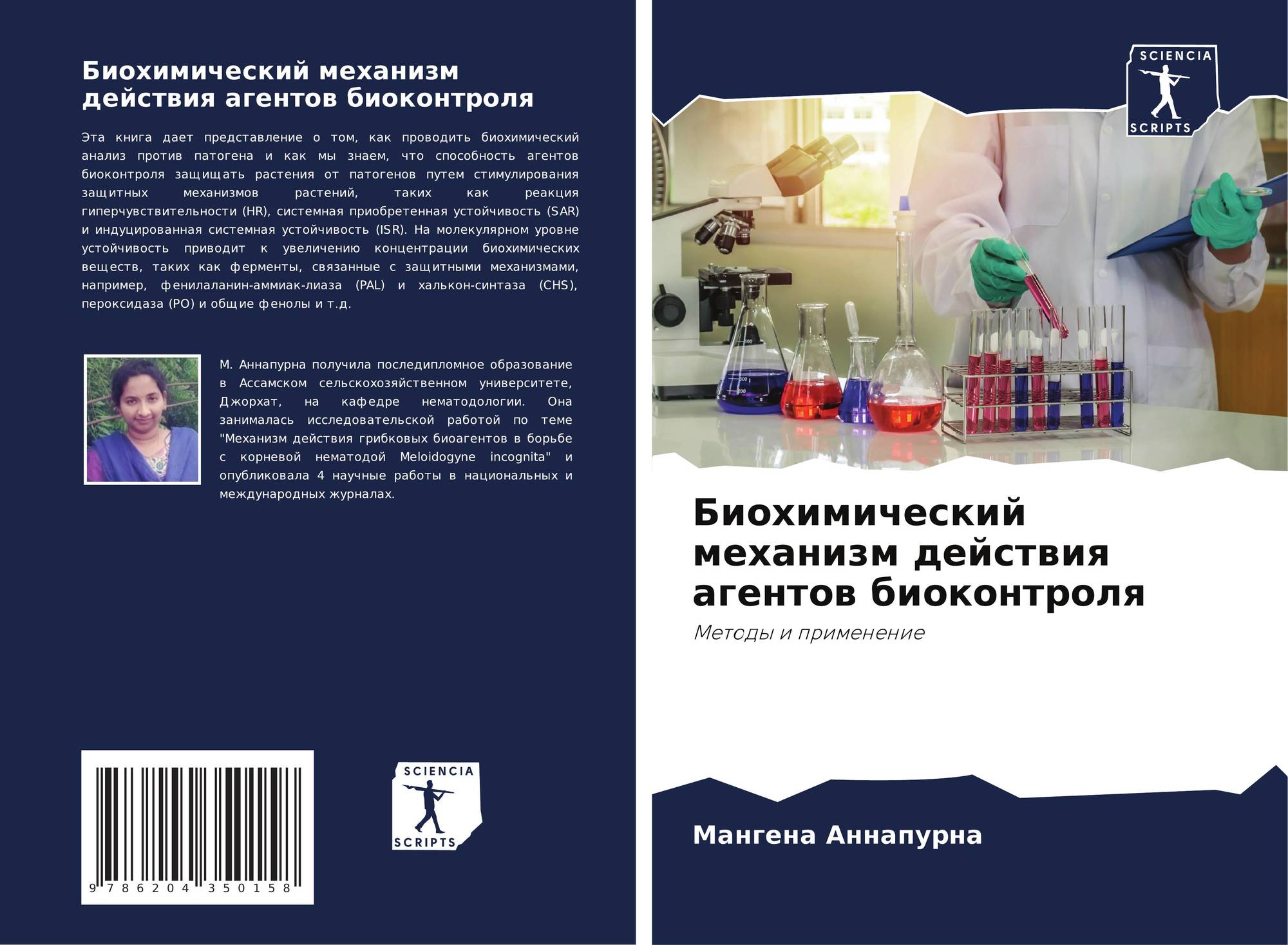 Биохимический механизм действия агентов биоконтроля

Эта книга дает представление о том, как проводить биохимический анализ против патогена и как мы знаем, что способность агентов биоконтроля защищать растения от патогенов путем стимулирования защитных механизмов растений, таких как реакция гиперчувствительности (HR), системная приобретенная устойчивость (SAR) и индуцированная системная устойчивость (ISR). На молекулярном уровне устойчивость приводит к увеличению концентрации биохимических веществ, таких как ферменты, связанные с защитными механизмами, например, фенилаланин-аммиак-лиаза (PAL) и халькон-синтаза (CHS), пероксидаза (PO) и общие фенолы и т.д.

М. Аннапурна получила последипломное образование в Ассамском сельскохозяйственном университете, Джорхат, на кафедре нематодологии. Она занималась исследовательской работой по теме "Механизм действия грибковых биоагентов в борьбе с корневой нематодой Meloidogyne incognita" и опубликовала 4 научные работы в национальных и международных журналах.

9 786204 350158

SCIENCIA
SCRIPTS

SCIENCIA
SCRIPTS

Биохимический механизм действия агентов биоконтроля

Методы и применение

Мангена Аннапурна